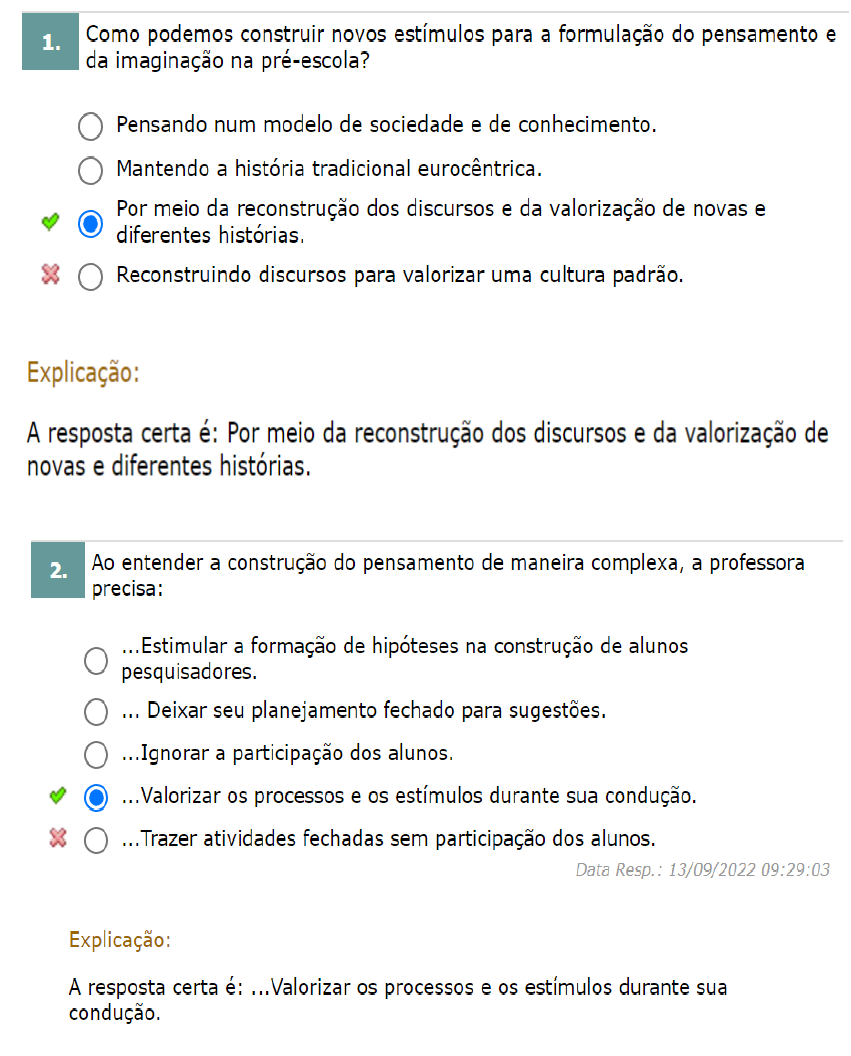 1. Como podemos construir novos estímulos para a formulação do pensamento e da imaginação na pré-escola?

Pensando num modelo de sociedade e de conhecimento.

Mantendo a história tradicional eurocêntrica.

Por meio da reconstrução dos discursos e da valorização de novas e diferentes histórias.

Reconstruindo discursos para valorizar uma cultura padrão.

Explicação:

A resposta certa é: Por meio da reconstrução dos discursos e da valorização de novas e diferentes histórias.

2. Ao entender a construção do pensamento de maneira complexa, a professora precisa:

...Estimular a formação de hipóteses na construção de alunos pesquisadores.

... Deixar seu planejamento fechado para sugestões.

...Ignorar a participação dos alunos.

...Valorizar os processos e os estímulos durante sua condução.

...Trazer atividades fechadas sem participação dos alunos.

Data Resp.: 13/09/2022 09:29:03

Explicação:

A resposta certa é: ...Valorizar os processos e os estímulos durante sua condução.